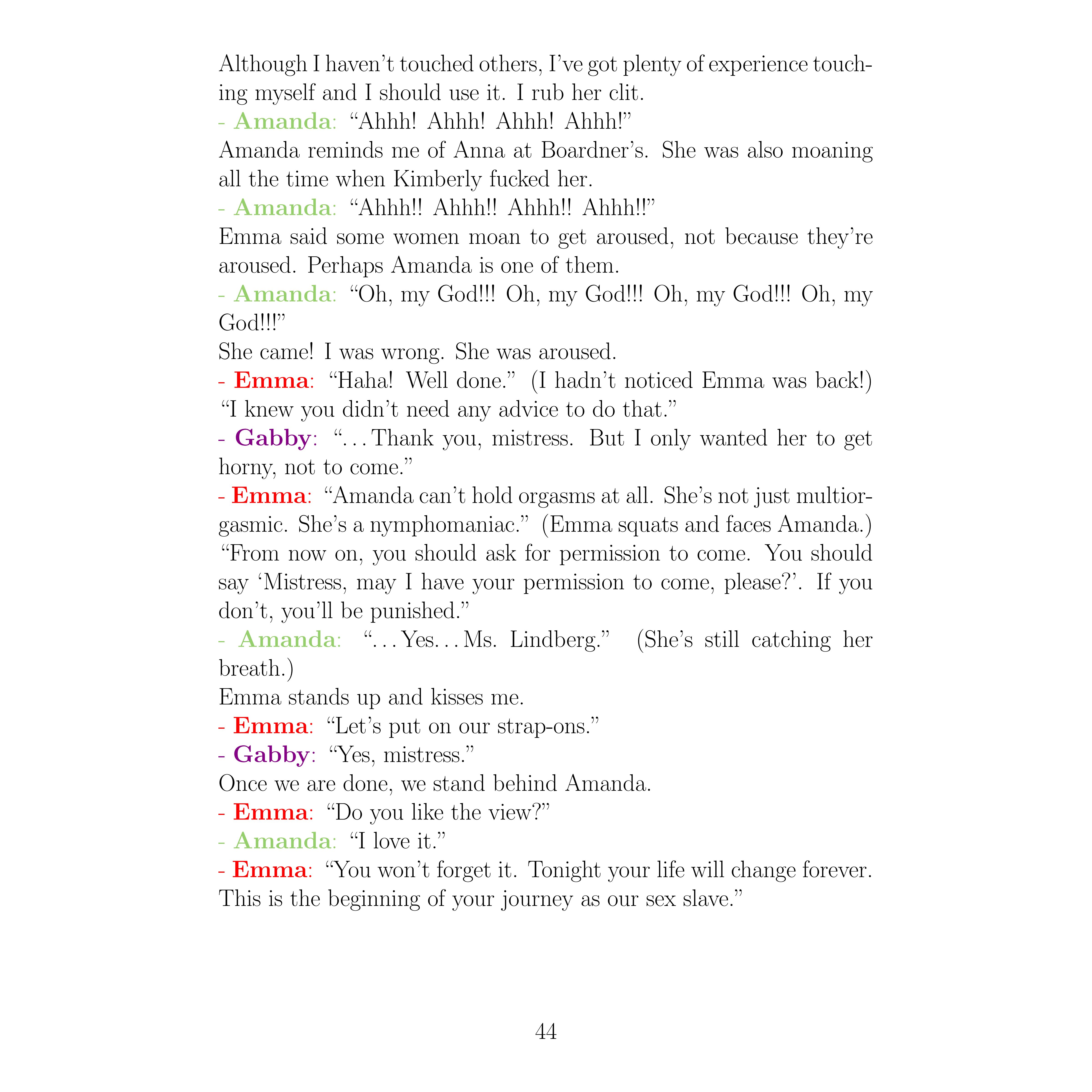 Although I haven't touched others, I've got plenty of experience touching myself and I should use it. I rub her clit.
- Amanda: "Ahhh! Ahhh! Ahhh! Ahhh!"
Amanda reminds me of Anna at Boardner's. She was also moaning all the time when Kimberly fucked her.
- Amanda: "Ahhh!! Ahhh!! Ahhh!! Ahhh!!"
Emma said some women moan to get aroused, not because they're aroused. Perhaps Amanda is one of them.
- Amanda: "Oh, my God!!! Oh, my God!!! Oh, my God!!! Oh, my God!!!"
She came! I was wrong. She was aroused.
- Emma: "Haha! Well done." (I hadn't noticed Emma was back!) "I knew you didn't need any advice to do that."
- Gabby: "...Thank you, mistress. But I only wanted her to get horny, not to come."
- Emma: "Amanda can't hold orgasms at all. She's not just multiorgasmic. She's a nymphomaniac." (Emma squats and faces Amanda.) "From now on, you should ask for permission to come. You should say 'Mistress, may I have your permission to come, please?'. If you don't, you'll be punished."
- Amanda: "...Yes...Ms. Lindberg." (She's still catching her breath.)
Emma stands up and kisses me.
- Emma: "Let's put on our strap-ons."
- Gabby: "Yes, mistress."
Once we are done, we stand behind Amanda.
- Emma: "Do you like the view?"
- Amanda: "I love it."
- Emma: "You won't forget it. Tonight your life will change forever. This is the beginning of your journey as our sex slave."

44